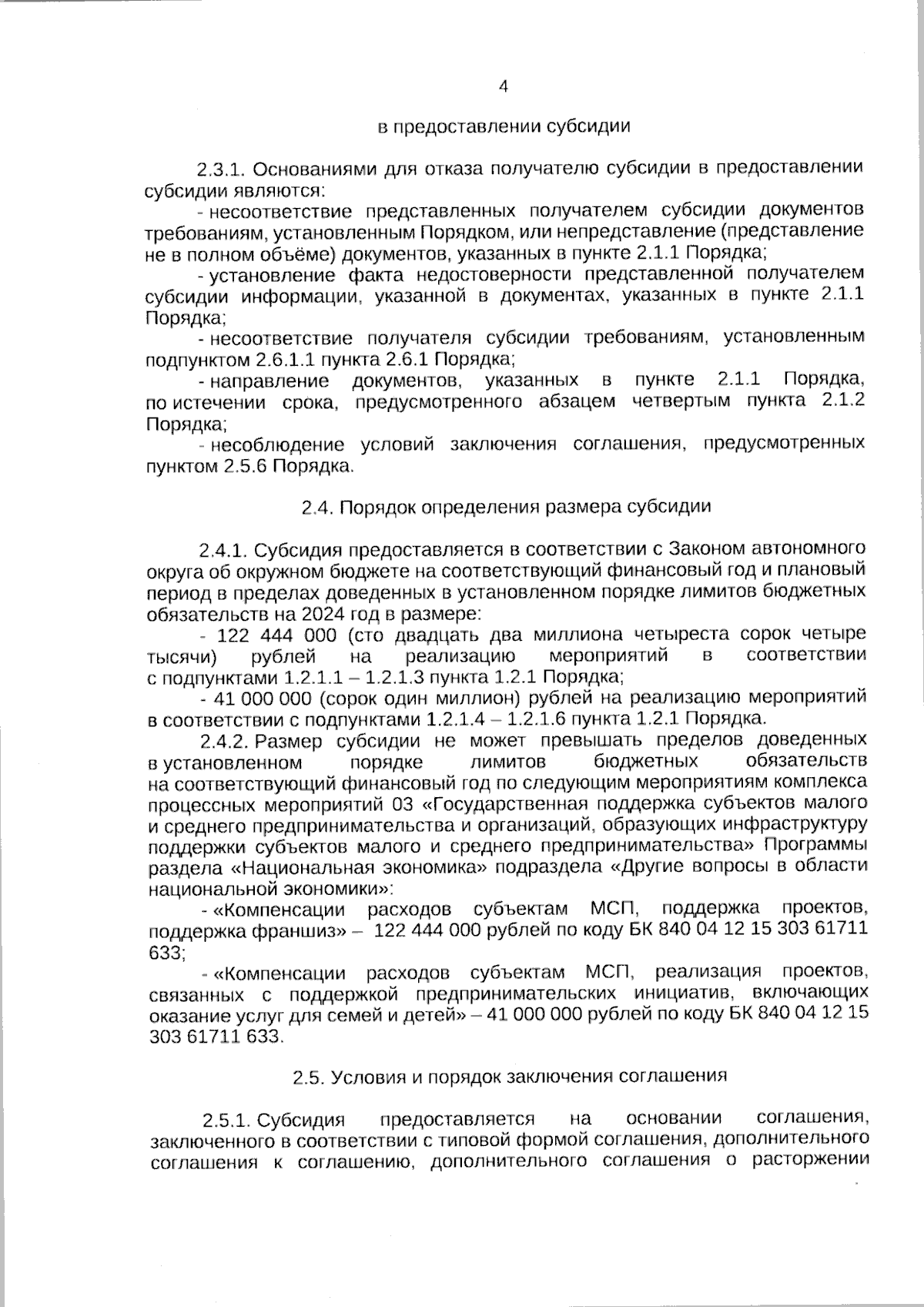 4

в предоставлении субсидии

2.3.1. Основаниями для отказа получателю субсидии в предоставлении субсидии являются:

- несоответствие представленных получателем субсидии документов требованиям, установленным Порядком, или непредставление (представление не в полном объёме) документов, указанных в пункте 2.1.1 Порядка;

- установление факта недостоверности представленной получателем субсидии информации, указанной в документах, указанных в пункте 2.1.1 Порядка;

- несоответствие получателя субсидии требованиям, установленным подпунктом 2.6.1.1 пункта 2.6.1 Порядка;

- направление документов, указанных в пункте 2.1.1 Порядка, по истечении срока, предусмотренного абзацем четвертым пункта 2.1.2 Порядка;

- несоблюдение условий заключения соглашения, предусмотренных пунктом 2.5.6 Порядка.

2.4. Порядок определения размера субсидии

2.4.1. Субсидия предоставляется в соответствии с Законом автономного округа об окружном бюджете на соответствующий финансовый год и плановый период в пределах доведенных в установленном порядке лимитов бюджетных обязательств на 2024 год в размере:

- 122 444 000 (сто двадцать два миллиона четыреста сорок четыре тысячи) рублей на реализацию мероприятий в соответствии с подпунктами 1.2.1.1 – 1.2.1.3 пункта 1.2.1 Порядка;

- 41 000 000 (сорок один миллион) рублей на реализацию мероприятий в соответствии с подпунктами 1.2.1.4 – 1.2.1.6 пункта 1.2.1 Порядка.

2.4.2. Размер субсидии не может превышать пределов доведенных в установленном порядке лимитов бюджетных обязательств на соответствующий финансовый год по следующим мероприятиям комплекса процессных мероприятий 03 «Государственная поддержка субъектов малого и среднего предпринимательства и организаций, образующих инфраструктуру поддержки субъектов малого и среднего предпринимательства» Программы раздела «Национальная экономика» подраздела «Другие вопросы в области национальной экономики»:

- «Компенсации расходов субъектам МСП, поддержка проектов, поддержка франшиз» – 122 444 000 рублей по коду БК 840 04 12 15 303 61711 633;

- «Компенсации расходов субъектам МСП, реализация проектов, связанных с поддержкой предпринимательских инициатив, включающих оказание услуг для семей и детей» – 41 000 000 рублей по коду БК 840 04 12 15 303 61711 633.

2.5. Условия и порядок заключения соглашения

2.5.1. Субсидия предоставляется на основании соглашения, заключенного в соответствии с типовой формой соглашения, дополнительного соглашения к соглашению, дополнительного соглашения о расторжении